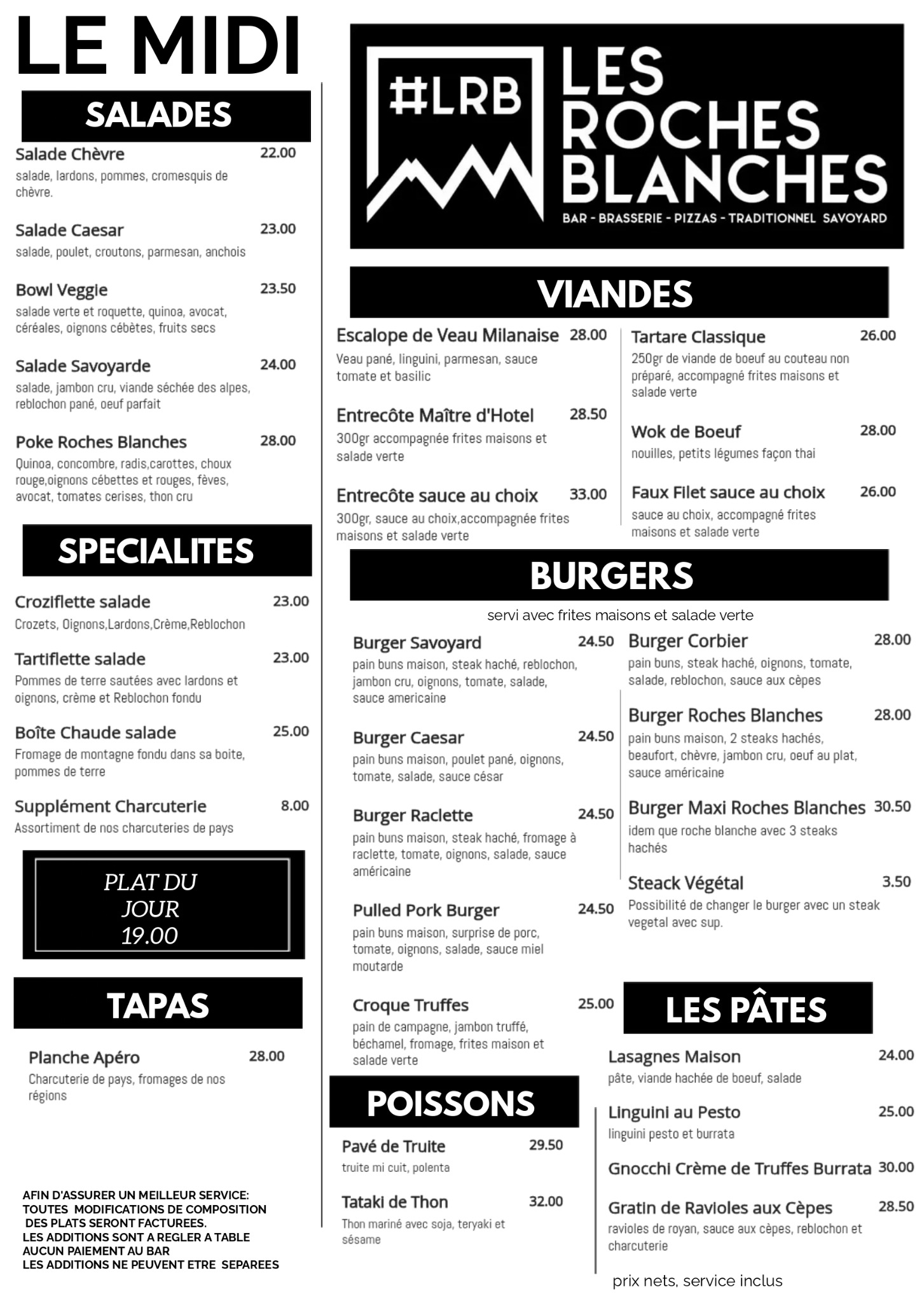 LE MIDI

SALADES

Salade Chèvre 22.00
salade, lardons, pommes, cromesquis de chèvre.

Salade Caesar 23.00
salade, poulet, croutons, parmesan, anchois

Bowl Veggie 23.50
salade verte et roquette, quinoa, avocat, céréales, oignons cébètes, fruits secs

Salade Savoyarde 24.00
salade, jambon cru, viande séchée des alpes, reblochon pané, oeuf parfait

Poke Roches Blanches 28.00
Quinoa, concombre, radis,carottes, choux rouge,oignons cébettes et rouges, fèves, avocat, tomates cerises, thon cru

SPECIALITES

Croziflette salade 23.00
Crozets, Oignons,Lardons,Crème,Reblochon

Tartiflette salade 23.00
Pommes de terre sautées avec lardons et oignons, crème et Reblochon fondu

Boîte Chaude salade 25.00
Fromage de montagne fondu dans sa boite, pommes de terre

Supplément Charcuterie 8.00
Assortiment de nos charcuteries de pays

PLAT DU JOUR 19.00

TAPAS

Planche Apéro 28.00
Charcuterie de pays, fromages de nos régions

AFIN D'ASSURER UN MEILLEUR SERVICE:
TOUTES MODIFICATIONS DE COMPOSITION DES PLATS SERONT FACTUREES.
LES ADDITIONS SONT A REGLER A TABLE
AUCUN PAIEMENT AU BAR
LES ADDITIONS NE PEUVENT ETRE SEPAREES

#LRB
LES ROCHES BLANCHES
BAR - BRASSERIE - PIZZAS - TRADITIONNEL SAVOYARD

VIANDES

Escalope de Veau Milanaise 28.00
Veau pané, linguini, parmesan, sauce tomate et basilic

Entrecôte Maître d'Hotel 28.50
300gr accompagnée frites maisons et salade verte

Entrecôte sauce au choix 33.00
300gr, sauce au choix,accompagnée frites maisons et salade verte

Tartare Classique 26.00
250gr de viande de boeuf au couteau non préparé, accompagné frites maisons et salade verte

Wok de Boeuf 28.00
nouilles, petits légumes façon thai

Faux Filet sauce au choix 26.00
sauce au choix, accompagné frites maisons et salade verte

BURGERS

servi avec frites maisons et salade verte

Burger Savoyard 24.50
pain buns maison, steak haché, reblochon, jambon cru, oignons, tomate, salade, sauce americaine

Burger Caesar 24.50
pain buns maison, poulet pané, oignons, tomate, salade, sauce césar

Burger Raclette 24.50
pain buns maison, steak haché, fromage à raclette, tomate, oignons, salade, sauce américaine

Pulled Pork Burger 24.50
pain buns maison, surprise de porc, tomate, oignons, salade, sauce miel moutarde

Croque Truffes 25.00
pain de campagne, jambon truffé, béchamel, fromage, frites maison et salade verte

Burger Corbier 28.00
pain buns, steak haché, oignons, tomate, salade, reblochon, sauce aux cèpes

Burger Roches Blanches 28.00
pain buns maison, 2 steaks hachés, beaufort, chèvre, jambon cru, oeuf au plat, sauce américaine

Burger Maxi Roches Blanches 30.50
idem que roche blanche avec 3 steaks hachés

Steack Végétal 3.50
Possibilité de changer le burger avec un steak vegetal avec sup.

POISSONS

Pavé de Truite 29.50
truite mi cuit, polenta

Tataki de Thon 32.00
Thon mariné avec soja, teryaki et sésame

LES PÂTES

Lasagnes Maison 24.00
pâte, viande hachée de boeuf, salade

Linguini au Pesto 25.00
linguini pesto et burrata

Gnocchi Crème de Truffes Burrata 30.00

Gratin de Ravioles aux Cèpes 28.50
ravioles de royan, sauce aux cèpes, reblochon et charcuterie

prix nets, service inclus